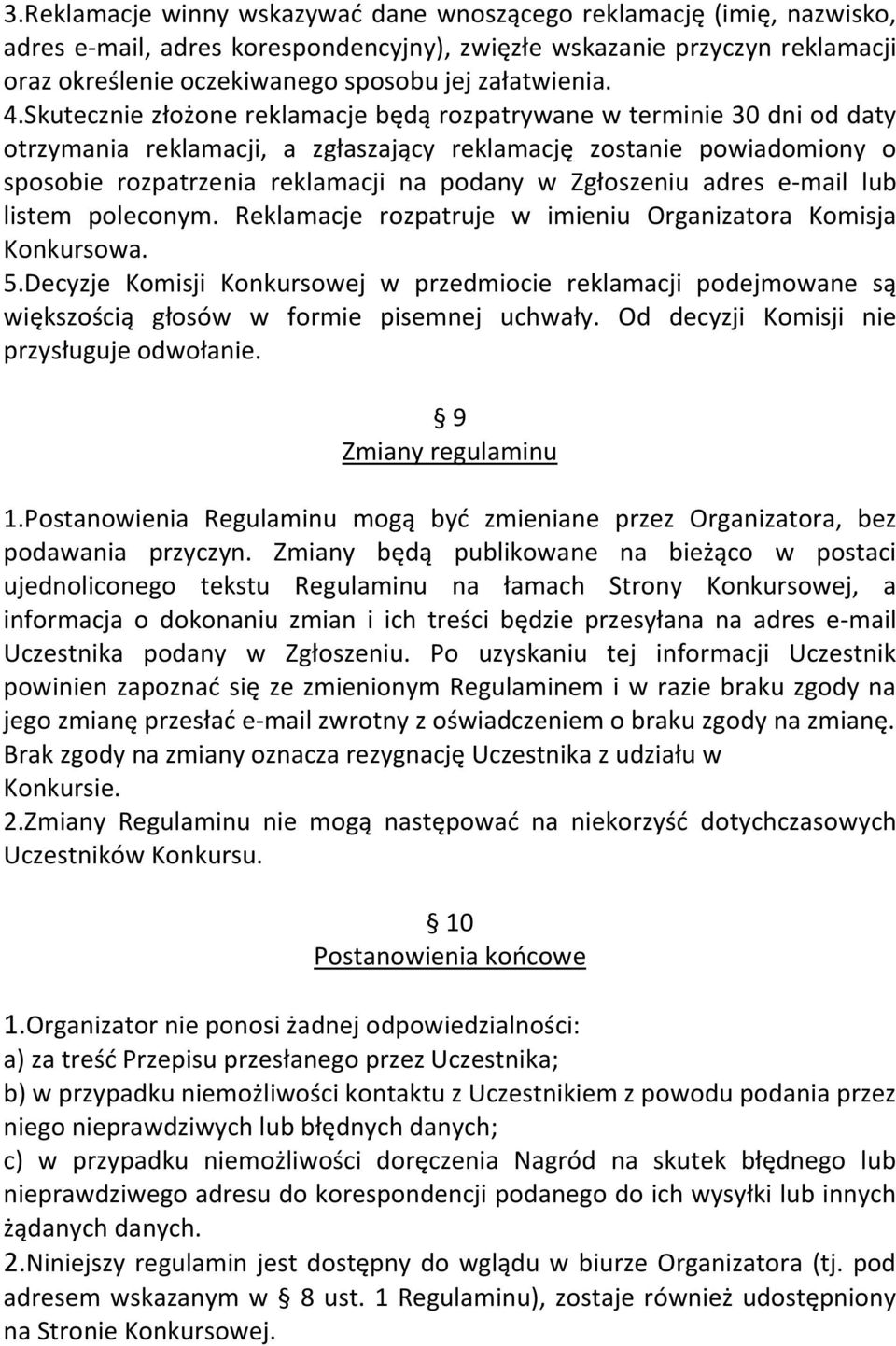 3.Reklamacje winny wskazywać dane wnoszącego reklamację (imię, nazwisko, adres e-mail, adres korespondencyjny), zwięzłe wskazanie przyczyn reklamacji oraz określenie oczekiwanego sposobu jej załatwienia.
4.Skutecznie złożone reklamacje będą rozpatrywane w terminie 30 dni od daty otrzymania reklamacji, a zgłaszający reklamację zostanie powiadomiony o sposobie rozpatrzenia reklamacji na podany w Zgłoszeniu adres e-mail lub listem poleconym. Reklamacje rozpatruje w imieniu Organizatora Komisja Konkursowa.
5.Decyzje Komisji Konkursowej w przedmiocie reklamacji podejmowane są większością głosów w formie pisemnej uchwały. Od decyzji Komisji nie przysługuje odwołanie.

§ 9
Zmiany regulaminu

1.Postanowienia Regulaminu mogą być zmieniane przez Organizatora, bez podawania przyczyn. Zmiany będą publikowane na bieżąco w postaci ujednoliconego tekstu Regulaminu na łamach Strony Konkursowej, a informacja o dokonaniu zmian i ich treści będzie przesyłana na adres e-mail Uczestnika podany w Zgłoszeniu. Po uzyskaniu tej informacji Uczestnik powinien zapoznać się ze zmienionym Regulaminem i w razie braku zgody na jego zmianę przesłać e-mail zwrotny z oświadczeniem o braku zgody na zmianę. Brak zgody na zmiany oznacza rezygnację Uczestnika z udziału w Konkursie.
2.Zmiany Regulaminu nie mogą następować na niekorzyść dotychczasowych Uczestników Konkursu.

§ 10
Postanowienia końcowe

1.Organizator nie ponosi żadnej odpowiedzialności:
a) za treść Przepisu przesłanego przez Uczestnika;
b) w przypadku niemożliwości kontaktu z Uczestnikiem z powodu podania przez niego nieprawdziwych lub błędnych danych;
c) w przypadku niemożliwości doręczenia Nagród na skutek błędnego lub nieprawdziwego adresu do korespondencji podanego do ich wysyłki lub innych żądanych danych.
2.Niniejszy regulamin jest dostępny do wglądu w biurze Organizatora (tj. pod adresem wskazanym w § 8 ust. 1 Regulaminu), zostaje również udostępniony na Stronie Konkursowej.